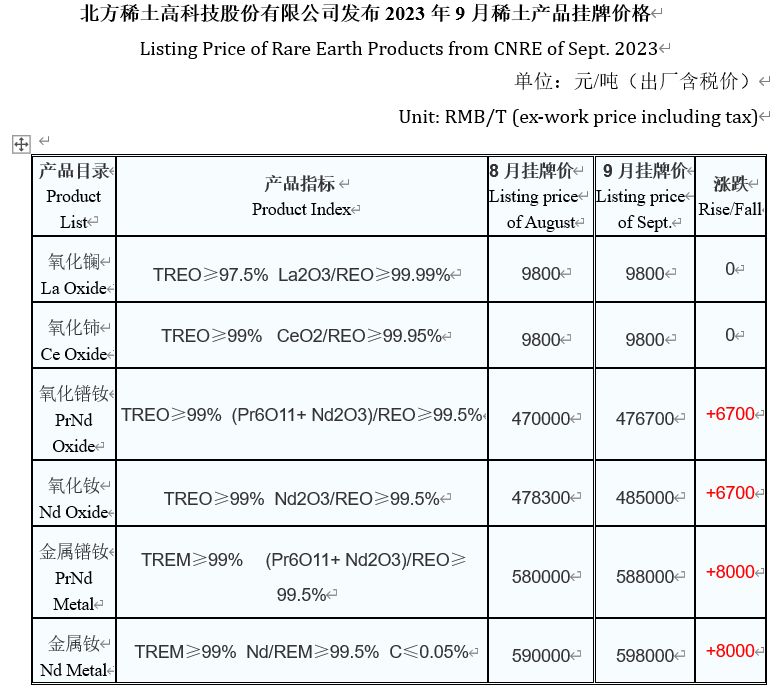 北方稀土高科技股份有限公司发布 2023 年 9 月稀土产品挂牌价格

Listing Price of Rare Earth Products from CNRE of Sept. 2023

单位：元/吨（出厂含税价）

Unit: RMB/T (ex-work price including tax)

| 产品目录 Product List | 产品指标 Product Index | 8 月挂牌价 Listing price of August | 9 月挂牌价 Listing price of Sept. | 涨跌 Rise/Fall |
|---|---|---|---|---|
| 氧化镧 La Oxide | TREO≥97.5% La2O3/REO≥99.99% | 9800 | 9800 | 0 |
| 氧化铈 Ce Oxide | TREO≥99% CeO2/REO≥99.95% | 9800 | 9800 | 0 |
| 氧化镨钕 PrNd Oxide | TREO≥99% (Pr6O11+ Nd2O3)/REO≥99.5% | 470000 | 476700 | +6700 |
| 氧化钕 Nd Oxide | TREO≥99% Nd2O3/REO≥99.5% | 478300 | 485000 | +6700 |
| 金属镨钕 PrNd Metal | TREM≥99% (Pr6O11+ Nd2O3)/REO≥99.5% | 580000 | 588000 | +8000 |
| 金属钕 Nd Metal | TREM≥99% Nd/REM≥99.5% C≤0.05% | 590000 | 598000 | +8000 |